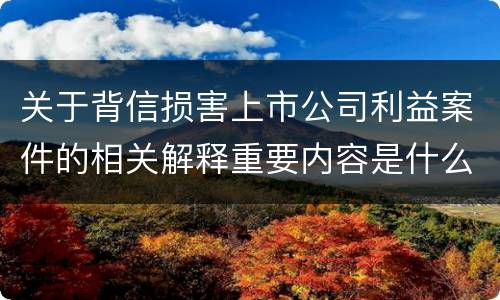 关于背信损害上市公司利益案件的相关解释重要内容是什么